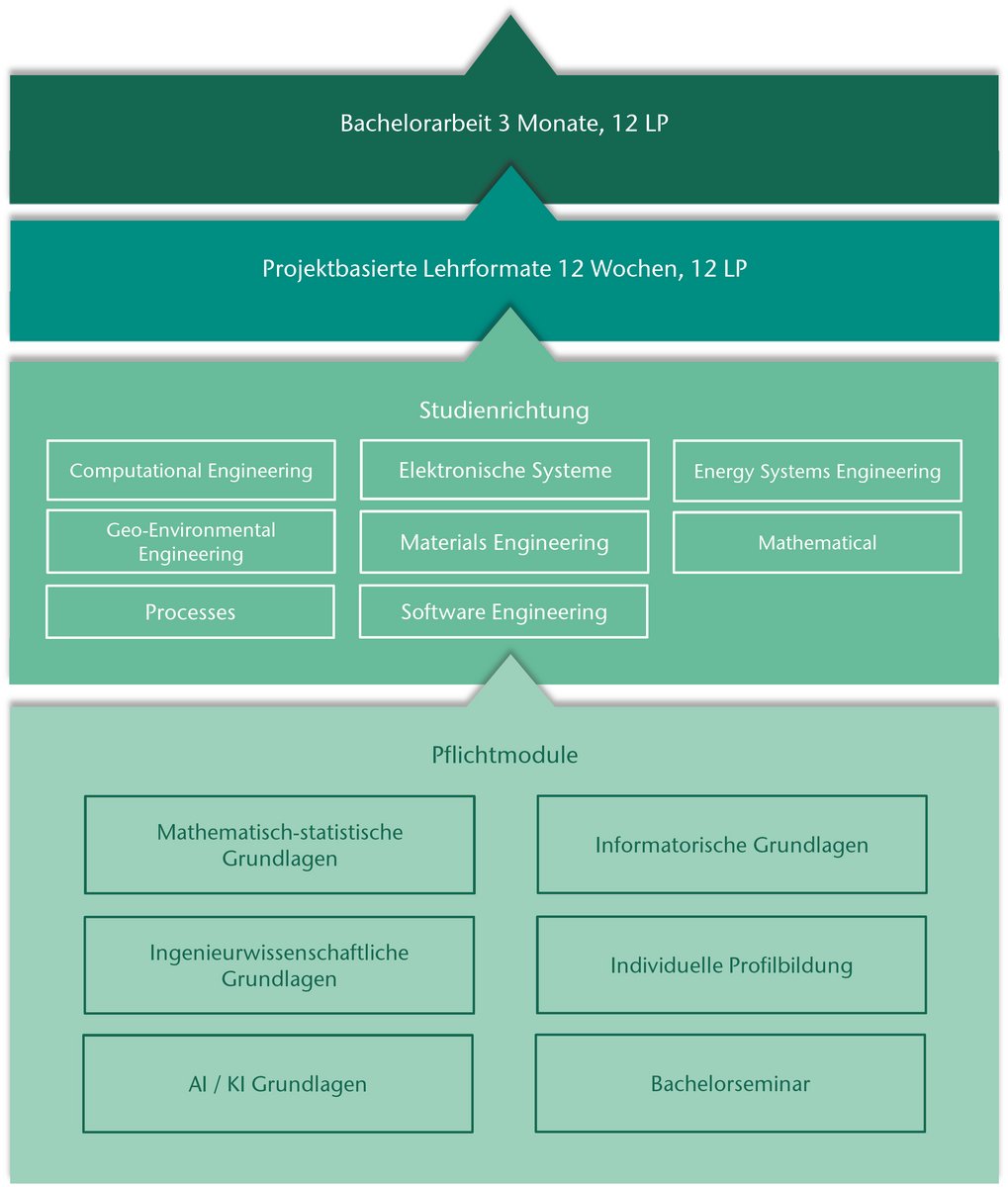 Bachelorarbeit 3 Monate, 12 LP

Projektbasierte Lehrformate 12 Wochen, 12 LP

Studienrichtung

Computational Engineering

Elektronische Systeme

Energy Systems Engineering

Geo-Environmental Engineering

Materials Engineering

Mathematical

Processes

Software Engineering

Pflichtmodule

Mathematisch-statistische Grundlagen

Informatorische Grundlagen

Ingenieurwissenschaftliche Grundlagen

Individuelle Profilbildung

AI / KI Grundlagen

Bachelorseminar